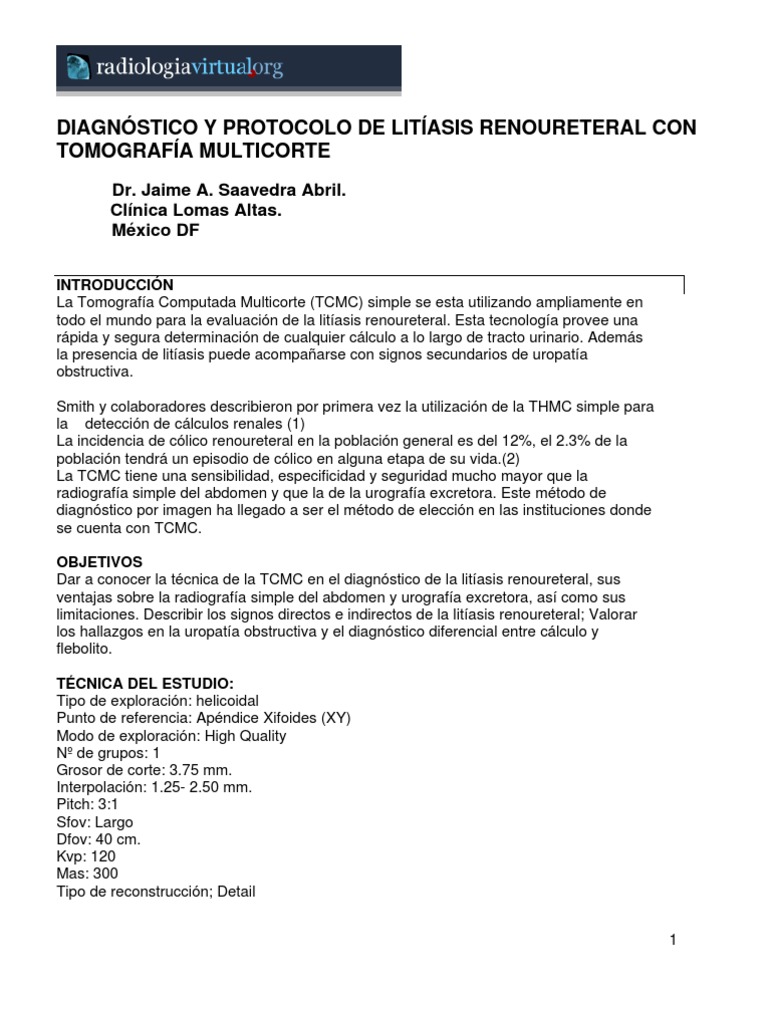 radiologiavirtual.org

DIAGNÓSTICO Y PROTOCOLO DE LITÍASIS RENOURETERAL CON TOMOGRAFÍA MULTICORTE

Dr. Jaime A. Saavedra Abril.
Clínica Lomas Altas.
México DF

INTRODUCCIÓN
La Tomografía Computada Multicorte (TCMC) simple se esta utilizando ampliamente en todo el mundo para la evaluación de la litíasis renoureteral. Esta tecnología provee una rápida y segura determinación de cualquier cálculo a lo largo de tracto urinario. Además la presencia de litíasis puede acompañarse con signos secundarios de uropatía obstructiva.

Smith y colaboradores describieron por primera vez la utilización de la THMC simple para la detección de cálculos renales (1)
La incidencia de cólico renoureteral en la población general es del 12%, el 2.3% de la población tendrá un episodio de cólico en alguna etapa de su vida.(2)
La TCMC tiene una sensibilidad, especificidad y seguridad mucho mayor que la radiografía simple del abdomen y que la de la urografía excretora. Este método de diagnóstico por imagen ha llegado a ser el método de elección en las instituciones donde se cuenta con TCMC.

OBJETIVOS
Dar a conocer la técnica de la TCMC en el diagnóstico de la litíasis renoureteral, sus ventajas sobre la radiografía simple del abdomen y urografía excretora, así como sus limitaciones. Describir los signos directos e indirectos de la litíasis renoureteral; Valorar los hallazgos en la uropatía obstructiva y el diagnóstico diferencial entre cálculo y flebolito.

TÉCNICA DEL ESTUDIO:
Tipo de exploración: helicoidal
Punto de referencia: Apéndice Xifoides (XY)
Modo de exploración: High Quality
Nº de grupos: 1
Grosor de corte: 3.75 mm.
Interpolación: 1.25- 2.50 mm.
Pitch: 3:1
Sfov: Largo
Dfov: 40 cm.
Kvp: 120
Mas: 300
Tipo de reconstrucción; Detail

1